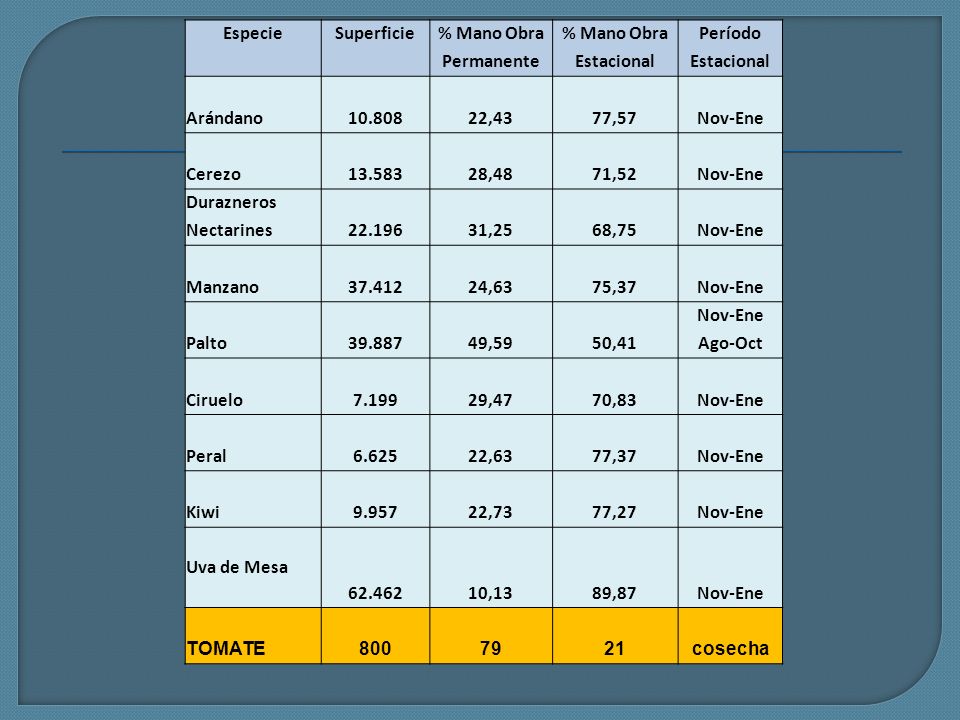 | Especie | Superficie | % Mano Obra Permanente | % Mano Obra Estacional | Período Estacional |
|---|---|---|---|---|
| Arándano | 10.808 | 22,43 | 77,57 | Nov-Ene |
| Cerezo | 13.583 | 28,48 | 71,52 | Nov-Ene |
| Durazneros Nectarines | 22.196 | 31,25 | 68,75 | Nov-Ene |
| Manzano | 37.412 | 24,63 | 75,37 | Nov-Ene |
| Palto | 39.887 | 49,59 | 50,41 | Nov-Ene Ago-Oct |
| Ciruelo | 7.199 | 29,47 | 70,83 | Nov-Ene |
| Peral | 6.625 | 22,63 | 77,37 | Nov-Ene |
| Kiwi | 9.957 | 22,73 | 77,27 | Nov-Ene |
| Uva de Mesa | 62.462 | 10,13 | 89,87 | Nov-Ene |
| TOMATE | 800 | 79 | 21 | cosecha |